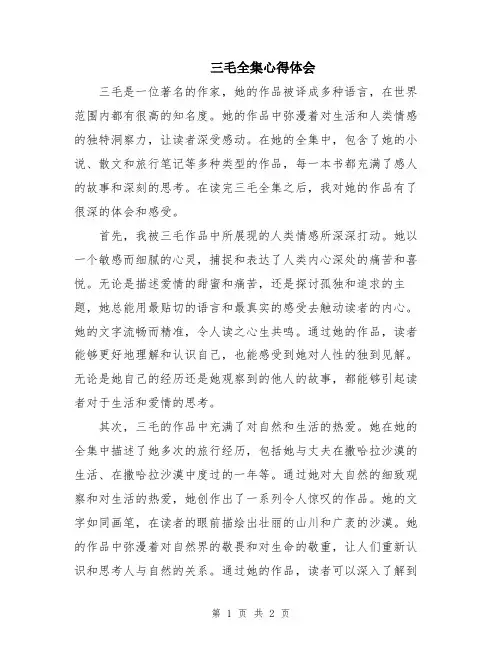 三毛全集心得体会

三毛是一位著名的作家，她的作品被译成多种语言，在世界范围内都有很高的知名度。她的作品中弥漫着对生活和人类情感的独特洞察力，让读者深受感动。在她的全集中，包含了她的小说、散文和旅行笔记等多种类型的作品，每一本书都充满了感人的故事和深刻的思考。在读完三毛全集之后，我对她的作品有了很深的体会和感受。

首先，我被三毛作品中所展现的人类情感所深深打动。她以一个敏感而细腻的心灵，捕捉和表达了人类内心深处的痛苦和喜悦。无论是描述爱情的甜蜜和痛苦，还是探讨孤独和追求的主题，她总能用最贴切的语言和最真实的感受去触动读者的内心。她的文字流畅而精准，令人读之心生共鸣。通过她的作品，读者能够更好地理解和认识自己，也能感受到她对人性的独到见解。无论是她自己的经历还是她观察到的他人的故事，都能够引起读者对于生活和爱情的思考。

其次，三毛的作品中充满了对自然和生活的热爱。她在她的全集中描述了她多次的旅行经历，包括她与丈夫在撒哈拉沙漠的生活、在撒哈拉沙漠中度过的一年等。通过她对大自然的细致观察和对生活的热爱，她创作出了一系列令人惊叹的作品。她的文字如同画笔，在读者的眼前描绘出壮丽的山川和广袤的沙漠。她的作品中弥漫着对自然界的敬畏和对生命的敬重，让人们重新认识和思考人与自然的关系。通过她的作品，读者可以深入了解到

第 1 页 共 2 页